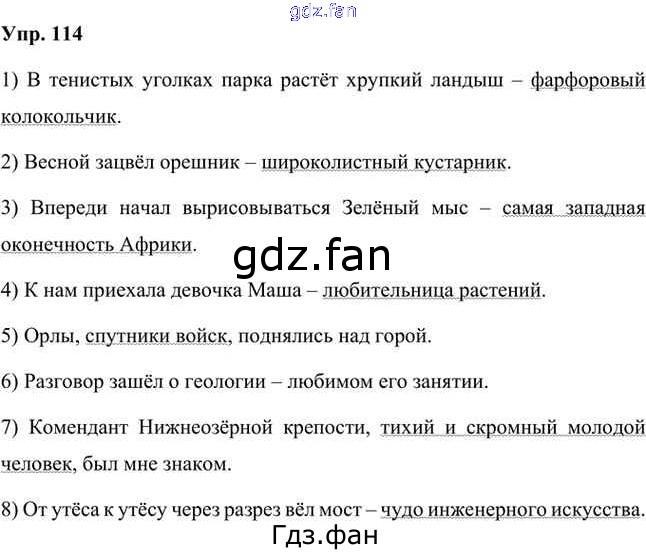 Упр. 114

1) В тенистых уголках парка растёт хрупкий ландыш – фарфоровый колокольчик.

2) Весной зацвёл орешник – широколистный кустарник.

3) Впереди начал вырисовываться Зелёный мыс – самая западная оконечность Африки.

4) К нам приехала девочка Маша – любительница растений.

5) Орлы, спутники войск, поднялись над горой.

6) Разговор зашёл о геологии – любимом его занятии.

7) Комендант Нижнеозёрной крепости, тихий и скромный молодой человек, был мне знаком.

8) От утёса к утёсу через разрез вёл мост – чудо инженерного искусства.

gdz.fan

Гдз.фан